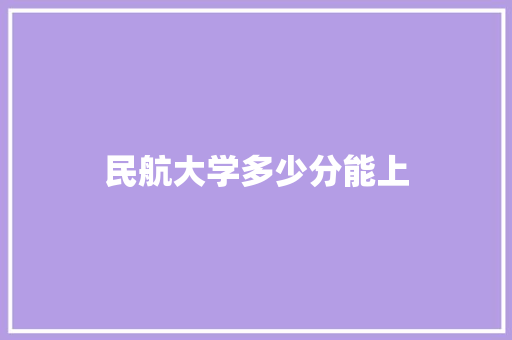 民航大学多少分能上